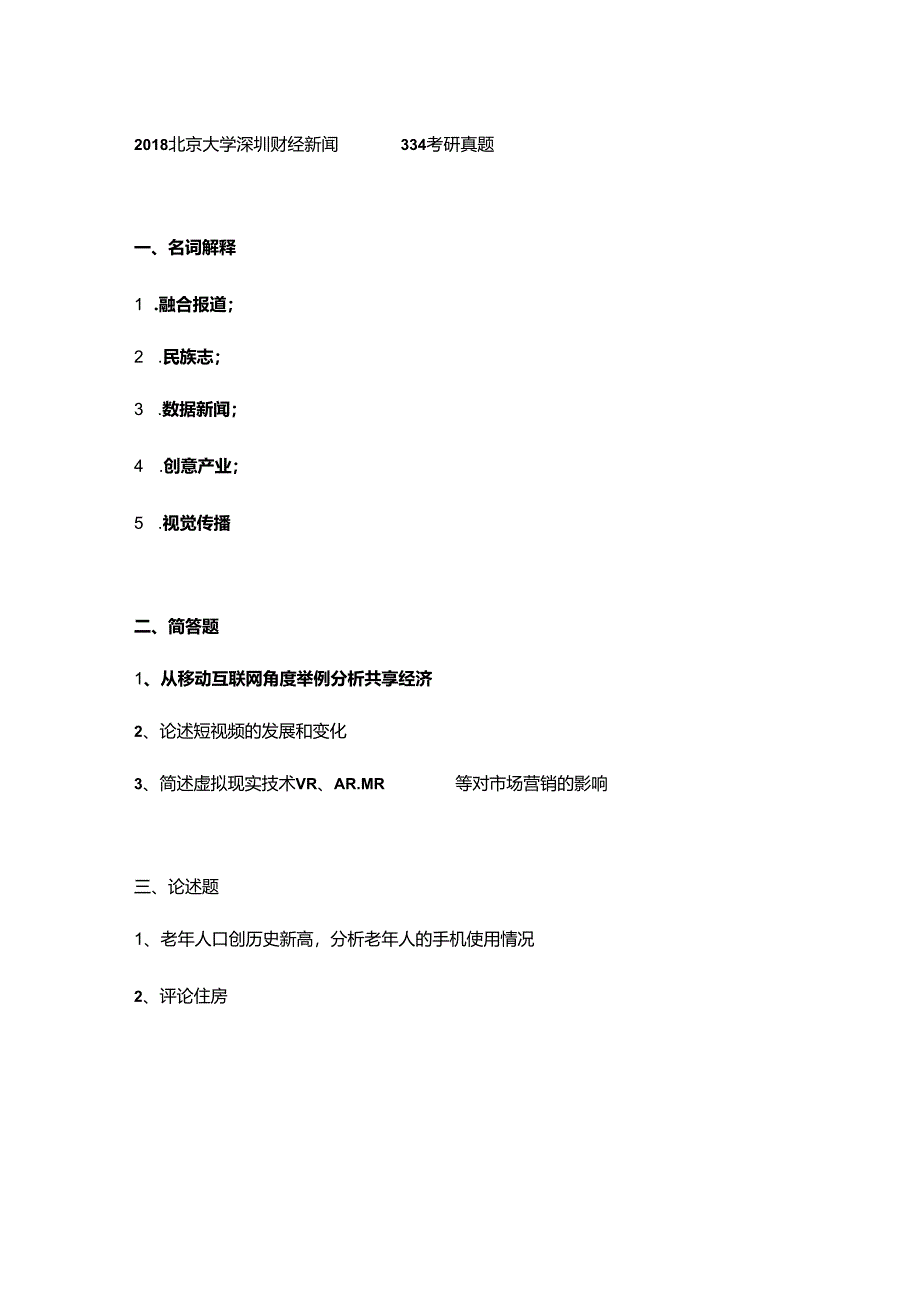 2018北京大学深圳财经新闻 334考研真题

一、名词解释

1 .融合报道;

2 .民族志;

3 .数据新闻;

4 .创意产业;

5 .视觉传播

二、简答题

1、从移动互联网角度举例分析共享经济

2、论述短视频的发展和变化

3、简述虚拟现实技术VR、AR.MR 等对市场营销的影响

三、论述题

1、老年人口创历史新高，分析老年人的手机使用情况

2、评论住房